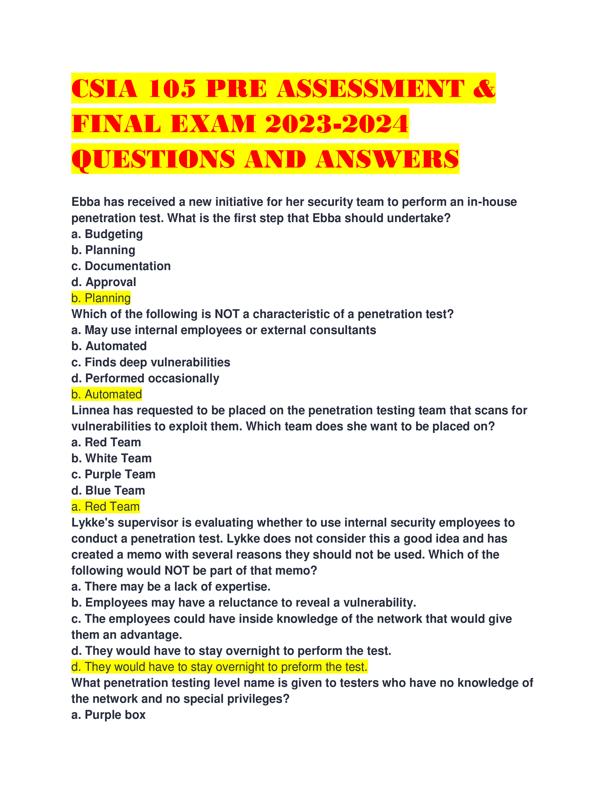 CSIA 105 PRE ASSESSMENT & FINAL EXAM 2023-2024 QUESTIONS AND ANSWERS

Ebba has received a new initiative for her security team to perform an in-house penetration test. What is the first step that Ebba should undertake?
a. Budgeting
b. Planning
c. Documentation
d. Approval
b. Planning
Which of the following is NOT a characteristic of a penetration test?
a. May use internal employees or external consultants
b. Automated
c. Finds deep vulnerabilities
d. Performed occasionally
b. Automated
Linnea has requested to be placed on the penetration testing team that scans for vulnerabilities to exploit them. Which team does she want to be placed on?
a. Red Team
b. White Team
c. Purple Team
d. Blue Team
a. Red Team
Lykke's supervisor is evaluating whether to use internal security employees to conduct a penetration test. Lykke does not consider this a good idea and has created a memo with several reasons they should not be used. Which of the following would NOT be part of that memo?
a. There may be a lack of expertise.
b. Employees may have a reluctance to reveal a vulnerability.
c. The employees could have inside knowledge of the network that would give them an advantage.
d. They would have to stay overnight to perform the test.
d. They would have to stay overnight to preform the test.
What penetration testing level name is given to testers who have no knowledge of the network and no special privileges?
a. Purple box